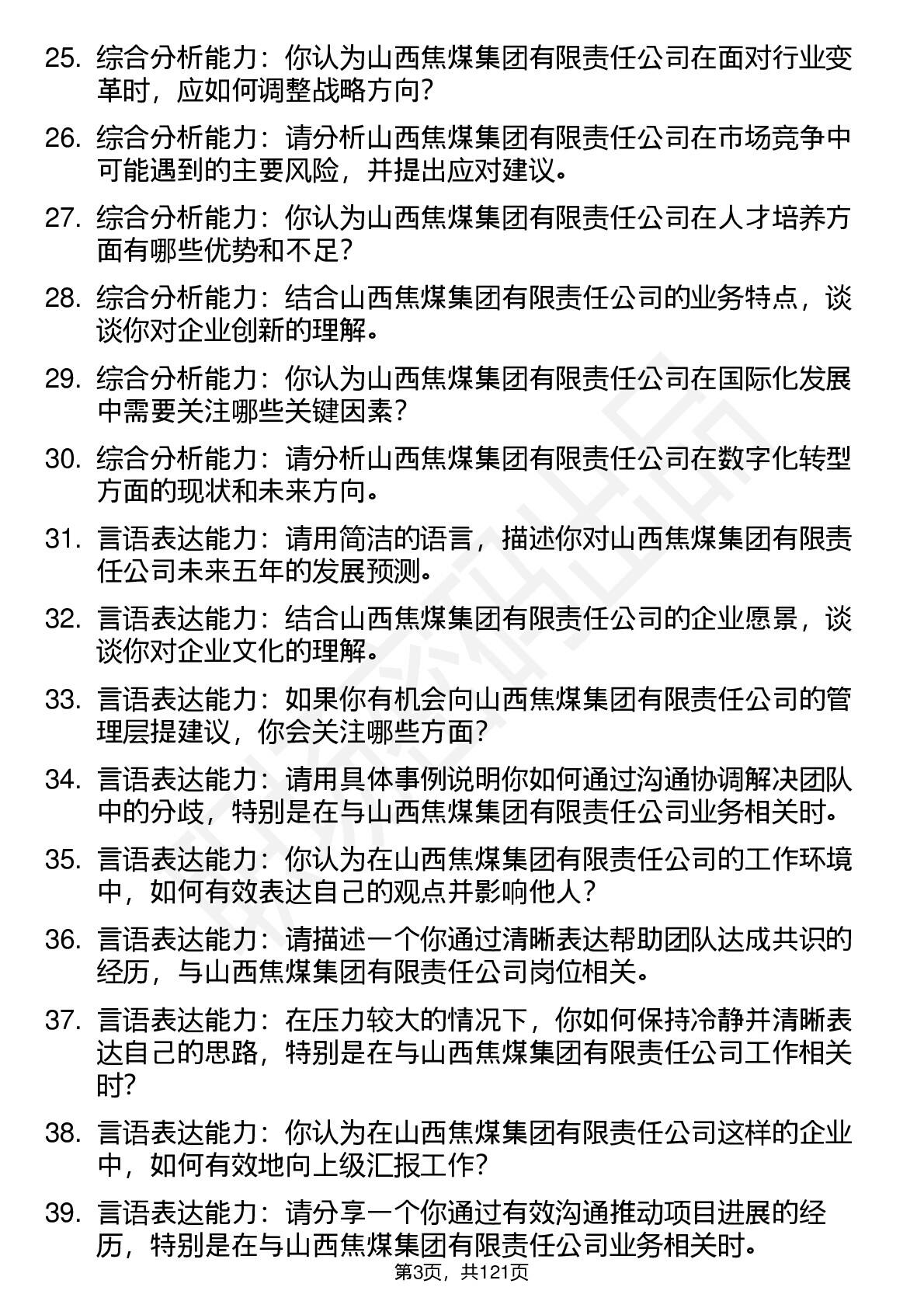 25. 综合分析能力：你认为山西焦煤集团有限责任公司在面对行业变革时，应如何调整战略方向？

26. 综合分析能力：请分析山西焦煤集团有限责任公司在市场竞争中可能遇到的主要风险，并提出应对建议。

27. 综合分析能力：你认为山西焦煤集团有限责任公司在人才培养方面有哪些优势和不足？

28. 综合分析能力：结合山西焦煤集团有限责任公司的业务特点，谈谈你对企业创新的理解。

29. 综合分析能力：你认为山西焦煤集团有限责任公司在国际化发展中需要关注哪些关键因素？

30. 综合分析能力：请分析山西焦煤集团有限责任公司在数字化转型方面的现状和未来方向。

31. 言语表达能力：请用简洁的语言，描述你对山西焦煤集团有限责任公司未来五年的发展预测。

32. 言语表达能力：结合山西焦煤集团有限责任公司的企业愿景，谈谈你对企业文化的理解。

33. 言语表达能力：如果你有机会向山西焦煤集团有限责任公司的管理层提建议，你会关注哪些方面？

34. 言语表达能力：请用具体事例说明你如何通过沟通协调解决团队中的分歧，特别是在与山西焦煤集团有限责任公司业务相关时。

35. 言语表达能力：你认为在山西焦煤集团有限责任公司的工作环境中，如何有效表达自己的观点并影响他人？

36. 言语表达能力：请描述一个你通过清晰表达帮助团队达成共识的经历，与山西焦煤集团有限责任公司岗位相关。

37. 言语表达能力：在压力较大的情况下，你如何保持冷静并清晰表达自己的思路，特别是在与山西焦煤集团有限责任公司工作相关时？

38. 言语表达能力：你认为在山西焦煤集团有限责任公司这样的企业中，如何有效地向上级汇报工作？

39. 言语表达能力：请分享一个你通过有效沟通推动项目进展的经历，特别是在与山西焦煤集团有限责任公司业务相关时。

第3页，共121页